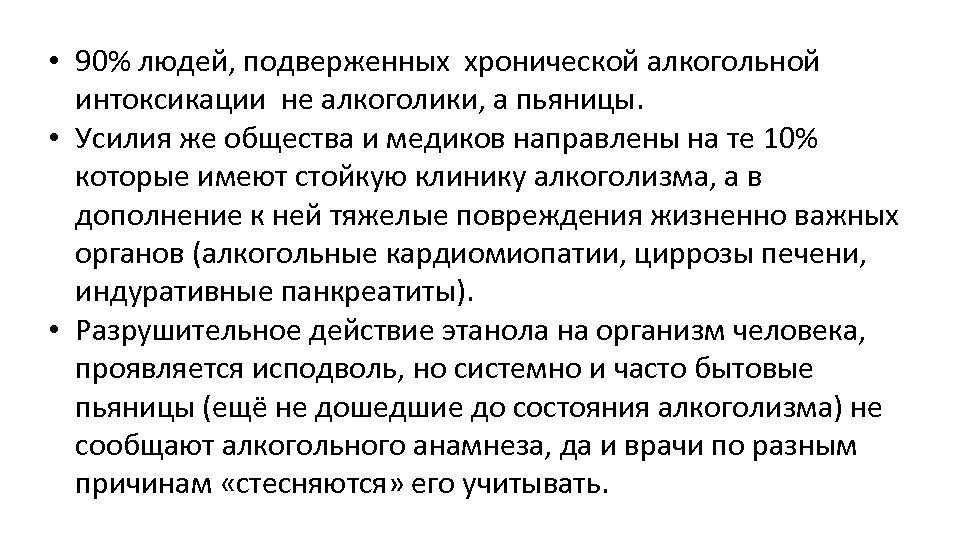 • 90% людей, подверженных хронической алкогольной интоксикации не алкоголики, а пьяницы.
• Усилия же общества и медиков направлены на те 10% которые имеют стойкую клинику алкоголизма, а в дополнение к ней тяжелые повреждения жизненно важных органов (алкогольные кардиомиопатии, циррозы печени, индуративные панкреатиты).
• Разрушительное действие этанола на организм человека, проявляется исподволь, но системно и часто бытовые пьяницы (ещё не дошедшие до состояния алкоголизма) не сообщают алкогольного анамнеза, да и врачи по разным причинам «стесняются» его учитывать.